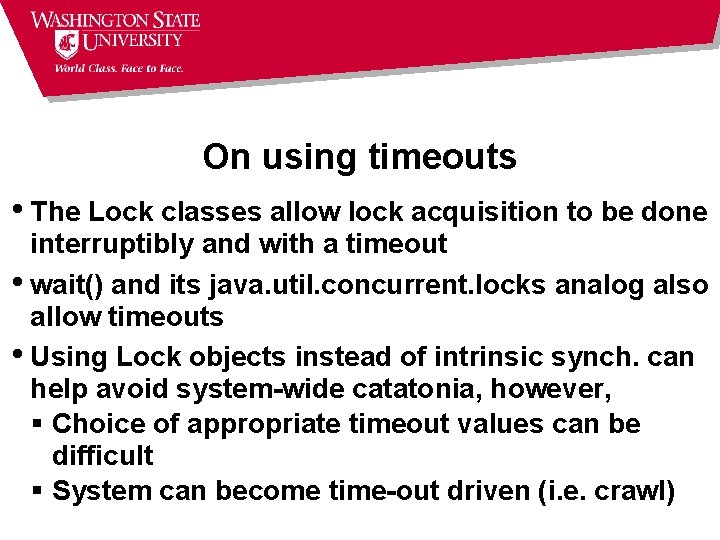 WASHINGTON STATE UNIVERSITY
World Class. Face to Face.

On using timeouts

• The Lock classes allow lock acquisition to be done interruptibly and with a timeout
• wait() and its java.util.concurrent.locks analog also allow timeouts
• Using Lock objects instead of intrinsic synch. can help avoid system-wide catatonia, however,
▪ Choice of appropriate timeout values can be difficult
▪ System can become time-out driven (i.e. crawl)